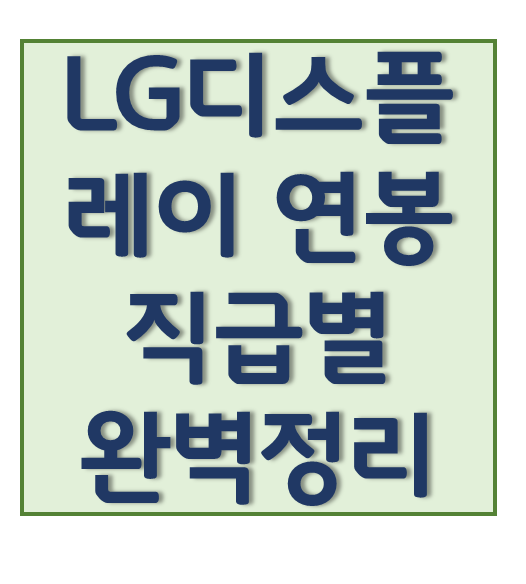 LG디스플레이 연봉 직급별 완벽정리